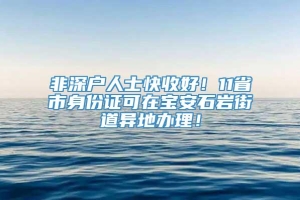 非深户人士快收好！11省市身份证可在宝安石岩街道异地办理！